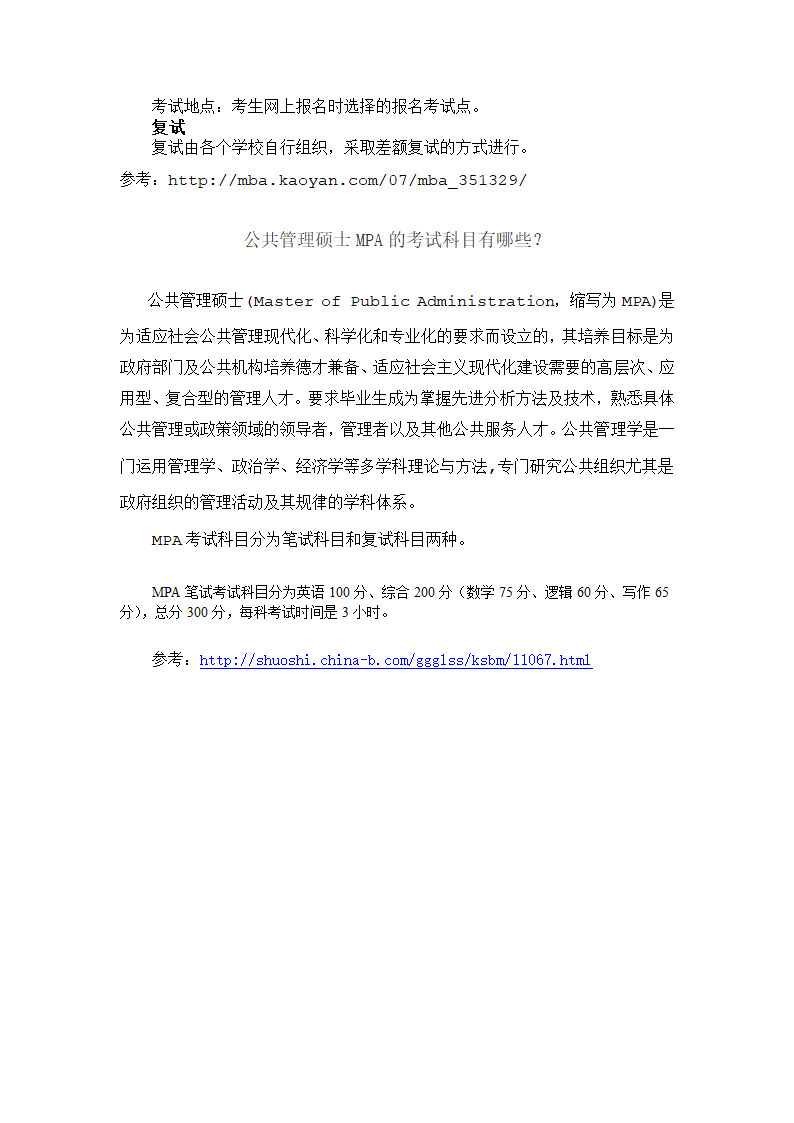 考试地点：考生网上报名时选择的报名考试点。

复试

复试由各个学校自行组织，采取差额复试的方式进行。

参考：http://mba.kaoyan.com/07/mba_351329/

公共管理硕士 MPA 的考试科目有哪些？

公共管理硕士(Master of Public Administration，缩写为 MPA)是为适应社会公共管理现代化、科学化和专业化的要求而设立的，其培养目标是为政府部门及公共机构培养德才兼备、适应社会主义现代化建设需要的高层次、应用型、复合型的管理人才。要求毕业生成为掌握先进分析方法及技术，熟悉具体公共管理或政策领域的领导者，管理者以及其他公共服务人才。公共管理学是一门运用管理学、政治学、经济学等多学科理论与方法，专门研究公共组织尤其是政府组织的管理活动及其规律的学科体系。

MPA 考试科目分为笔试科目和复试科目两种。

MPA 笔试考试科目分为英语 100 分、综合 200 分（数学 75 分、逻辑 60 分、写作 65 分），总分 300 分，每科考试时间是 3 小时。

参考：http://shuoshi.china-b.com/ggglss/ksbm/11067.html